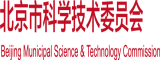 北京市科学技术委员会

Beijing Municipal Science & Technology Commission